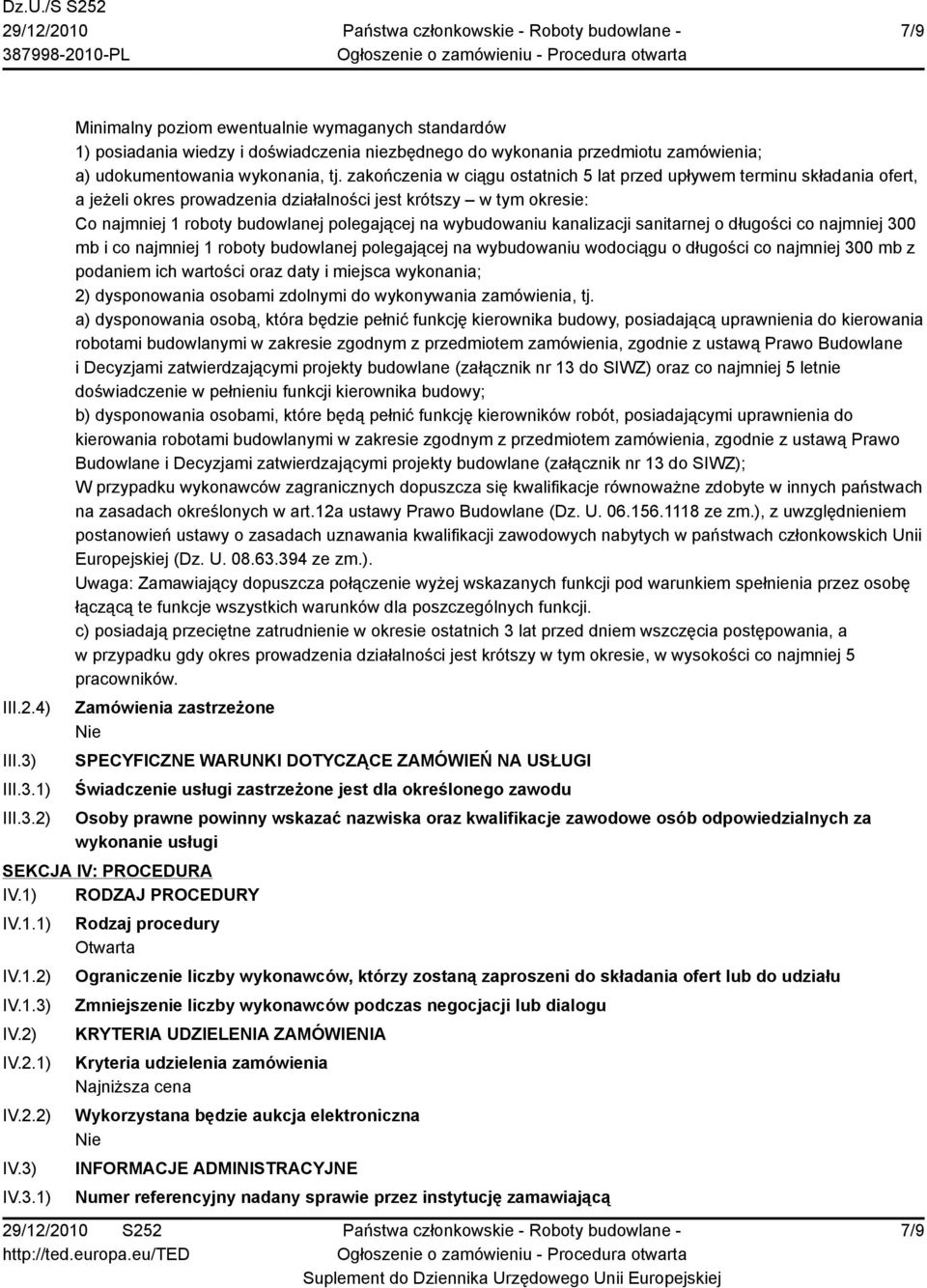 Dz.U./S S252
29/12/2010
387998-2010-PL

Państwa członkowskie - Roboty budowlane -
Ogłoszenie o zamówieniu - Procedura otwarta

7/9

Minimalny poziom ewentualnie wymaganych standardów
1) posiadania wiedzy i doświadczenia niezbędnego do wykonania przedmiotu zamówienia;
a) udokumentowania wykonania, tj. zakończenia w ciągu ostatnich 5 lat przed upływem terminu składania ofert, a jeżeli okres prowadzenia działalności jest krótszy – w tym okresie:
Co najmniej 1 roboty budowlanej polegającej na wybudowaniu kanalizacji sanitarnej o długości co najmniej 300 mb i co najmniej 1 roboty budowlanej polegającej na wybudowaniu wodociągu o długości co najmniej 300 mb z podaniem ich wartości oraz daty i miejsca wykonania;
2) dysponowania osobami zdolnymi do wykonywania zamówienia, tj.
a) dysponowania osobą, która będzie pełnić funkcję kierownika budowy, posiadającą uprawnienia do kierowania robotami budowlanymi w zakresie zgodnym z przedmiotem zamówienia, zgodnie z ustawą Prawo Budowlane i Decyzjami zatwierdzającymi projekty budowlane (załącznik nr 13 do SIWZ) oraz co najmniej 5 letnie doświadczenie w pełnieniu funkcji kierownika budowy;
b) dysponowania osobami, które będą pełnić funkcję kierowników robót, posiadającymi uprawnienia do kierowania robotami budowlanymi w zakresie zgodnym z przedmiotem zamówienia, zgodnie z ustawą Prawo Budowlane i Decyzjami zatwierdzającymi projekty budowlane (załącznik nr 13 do SIWZ);
W przypadku wykonawców zagranicznych dopuszcza się kwalifikacje równoważne zdobyte w innych państwach na zasadach określonych w art.12a ustawy Prawo Budowlane (Dz. U. 06.156.1118 ze zm.), z uwzględnieniem postanowień ustawy o zasadach uznawania kwalifikacji zawodowych nabytych w państwach członkowskich Unii Europejskiej (Dz. U. 08.63.394 ze zm.).
Uwaga: Zamawiający dopuszcza połączenie wyżej wskazanych funkcji pod warunkiem spełnienia przez osobę łączącą te funkcje wszystkich warunków dla poszczególnych funkcji.
c) posiadają przeciętne zatrudnienie w okresie ostatnich 3 lat przed dniem wszczęcia postępowania, a w przypadku gdy okres prowadzenia działalności jest krótszy w tym okresie, w wysokości co najmniej 5 pracowników.

III.2.4) Zamówienia zastrzeżone
Nie
III.3) SPECYFICZNE WARUNKI DOTYCZĄCE ZAMÓWIEŃ NA USŁUGI
III.3.1) Świadczenie usługi zastrzeżone jest dla określonego zawodu
III.3.2) Osoby prawne powinny wskazać nazwiska oraz kwalifikacje zawodowe osób odpowiedzialnych za wykonanie usługi

SEKCJA IV: PROCEDURA
IV.1) RODZAJ PROCEDURY
IV.1.1) Rodzaj procedury
Otwarta
IV.1.2) Ograniczenie liczby wykonawców, którzy zostaną zaproszeni do składania ofert lub do udziału
IV.1.3) Zmniejszenie liczby wykonawców podczas negocjacji lub dialogu
IV.2) KRYTERIA UDZIELENIA ZAMÓWIENIA
IV.2.1) Kryteria udzielenia zamówienia
Najniższa cena
IV.2.2) Wykorzystana będzie aukcja elektroniczna
Nie
IV.3) INFORMACJE ADMINISTRACYJNE
IV.3.1) Numer referencyjny nadany sprawie przez instytucję zamawiającą

29/12/2010 S252
http://ted.europa.eu/TED

Państwa członkowskie - Roboty budowlane -
Ogłoszenie o zamówieniu - Procedura otwarta
Suplement do Dziennika Urzędowego Unii Europejskiej

7/9